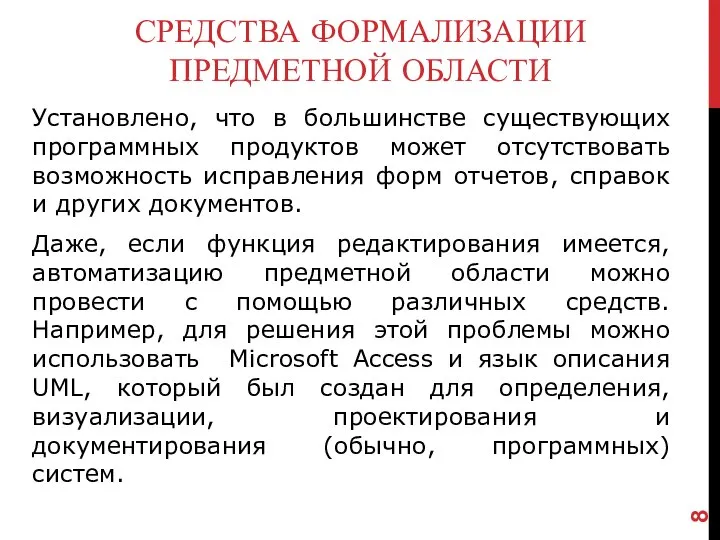 СРЕДСТВА ФОРМАЛИЗАЦИИ ПРЕДМЕТНОЙ ОБЛАСТИ

Установлено, что в большинстве существующих программных продуктов может отсутствовать возможность исправления форм отчетов, справок и других документов.

Даже, если функция редактирования имеется, автоматизацию предметной области можно провести с помощью различных средств. Например, для решения этой проблемы можно использовать Microsoft Access и язык описания UML, который был создан для определения, визуализации, проектирования и документирования (обычно, программных) систем.

8